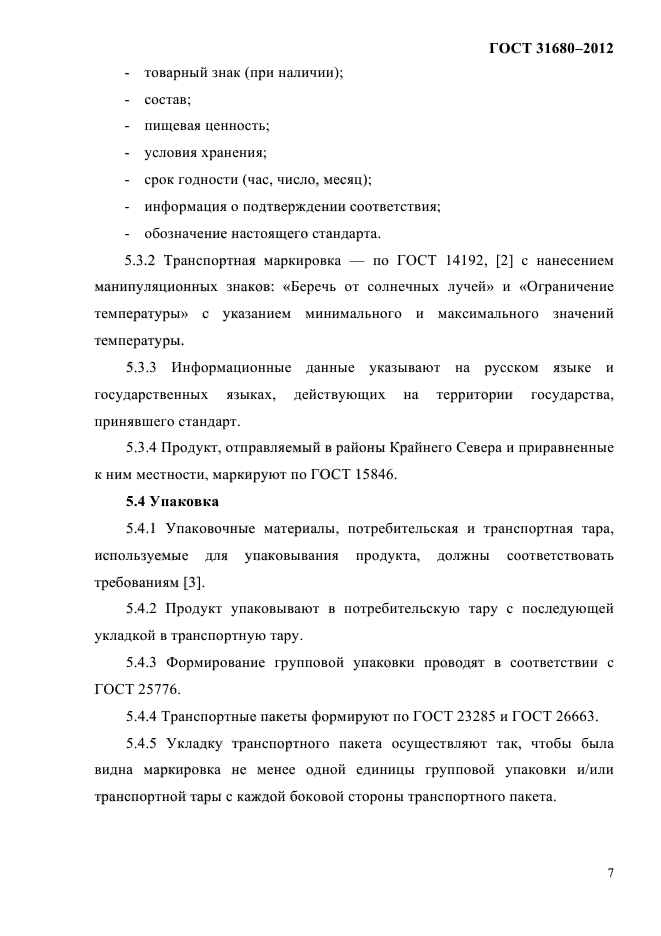 ГОСТ 31680–2012

- товарный знак (при наличии);
- состав;
- пищевая ценность;
- условия хранения;
- срок годности (час, число, месяц);
- информация о подтверждении соответствия;
- обозначение настоящего стандарта.

5.3.2 Транспортная маркировка — по ГОСТ 14192, [2] с нанесением манипуляционных знаков: «Беречь от солнечных лучей» и «Ограничение температуры» с указанием минимального и максимального значений температуры.

5.3.3 Информационные данные указывают на русском языке и государственных языках, действующих на территории государства, принявшего стандарт.

5.3.4 Продукт, отправляемый в районы Крайнего Севера и приравненные к ним местности, маркируют по ГОСТ 15846.

5.4 Упаковка

5.4.1 Упаковочные материалы, потребительская и транспортная тара, используемые для упаковывания продукта, должны соответствовать требованиям [3].

5.4.2 Продукт упаковывают в потребительскую тару с последующей укладкой в транспортную тару.

5.4.3 Формирование групповой упаковки проводят в соответствии с ГОСТ 25776.

5.4.4 Транспортные пакеты формируют по ГОСТ 23285 и ГОСТ 26663.

5.4.5 Укладку транспортного пакета осуществляют так, чтобы была видна маркировка не менее одной единицы групповой упаковки и/или транспортной тары с каждой боковой стороны транспортного пакета.

7